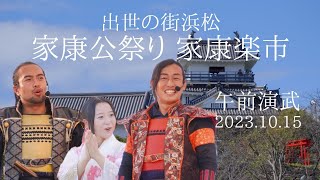 出世の街浜松
家康公祭り 家康楽市

午前演武
2023.10.15